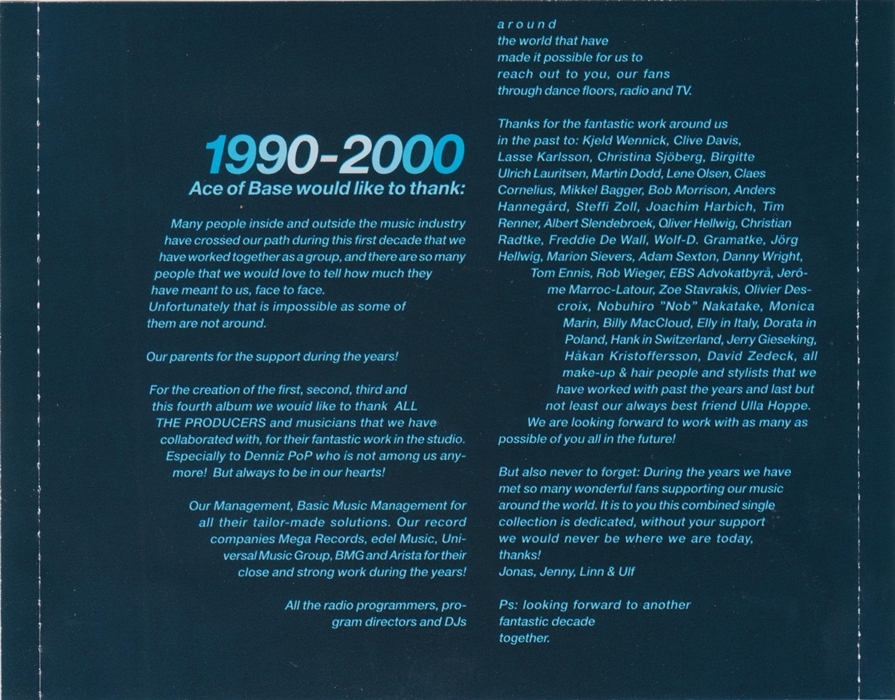 1990-2000
Ace of Base would like to thank:

Many people inside and outside the music industry have crossed our path during this first decade that we have worked together as a group, and there are so many people that we would love to tell how much they have meant to us, face to face. Unfortunately that is impossible as some of them are not around.

Our parents for the support during the years!

For the creation of the first, second, third and this fourth album we would like to thank ALL THE PRODUCERS and musicians that we have collaborated with, for their fantastic work in the studio. Especially to Denniz PoP who is not among us anymore! But always to be in our hearts!

Our Management, Basic Music Management for all their tailor-made solutions. Our record companies Mega Records, edel Music, Universal Music Group, BMG and Arista for their close and strong work during the years!

All the radio programmers, program directors and DJs around the world that have made it possible for us to reach out to you, our fans through dance floors, radio and TV.

Thanks for the fantastic work around us in the past to: Kjeld Wennick, Clive Davis, Lasse Karlsson, Christina Sjöberg, Birgitte Ulrich Lauritsen, Martin Dodd, Lene Olsen, Claes Cornelius, Mikkel Bagger, Bob Morrison, Anders Hannegård, Steffi Zoll, Joachim Harbich, Tim Renner, Albert Slendebroek, Oliver Hellwig, Christian Radtke, Freddie De Wall, Wolf-D. Gramatke, Jörg Hellwig, Marion Sievers, Adam Sexton, Danny Wright, Tom Ennis, Rob Wieger, EBS Advokatbyrå, Jerôme Marroc-Latour, Zoe Stavrakis, Olivier Descroix, Nobuhiro "Nob" Nakatake, Monica Marin, Billy MacCloud, Elly in Italy, Dorata in Poland, Hank in Switzerland, Jerry Gieseking, Håkan Kristoffersson, David Zedeck, all make-up & hair people and stylists that we have worked with past the years and last but not least our always best friend Ulla Hoppe. We are looking forward to work with as many as possible of you all in the future!

But also never to forget: During the years we have met so many wonderful fans supporting our music around the world. It is to you this combined single collection is dedicated, without your support we would never be where we are today, thanks!
Jonas, Jenny, Linn & Ulf

Ps: looking forward to another fantastic decade together.